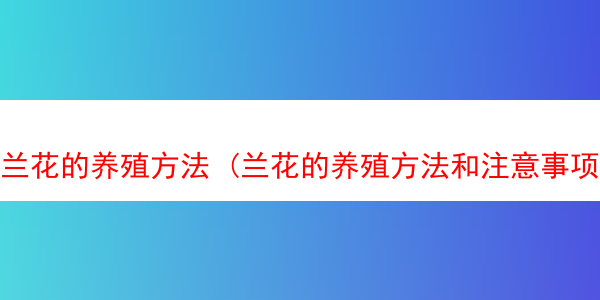 兰花的养殖方法（兰花的养殖方法和注意事项